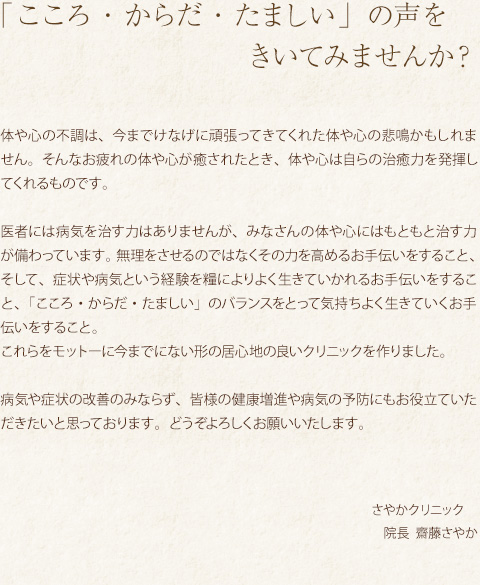 「こころ・からだ・たましい」の声を
きいてみませんか？

体や心の不調は、今までけなげに頑張ってきてくれた体や心の悲鳴かもしれません。そんなお疲れの体や心が癒されたとき、体や心は自らの治癒力を発揮してくれるものです。

医者には病気を治す力はありませんが、みなさんの体や心にはもともと治す力が備わっています。無理をさせるのではなくその力を高めるお手伝いをすること、そして、症状や病気という経験を糧によりよく生きていかれるお手伝いをすること、「こころ・からだ・たましい」のバランスをとって気持ちよく生きていくお手伝いをすること。
これらをモットーに今までにない形の居心地の良いクリニックを作りました。

病気や症状の改善のみならず、皆様の健康増進や病気の予防にもお役立ていただきたいと思っております。どうぞよろしくお願いいたします。

さやかクリニック
院長 齋藤さやか